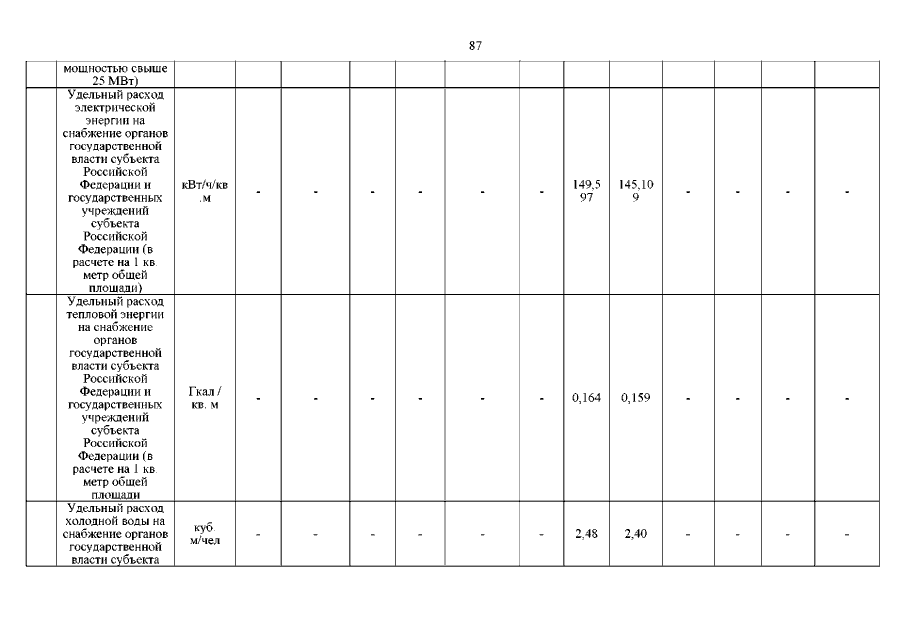 87

|  | мощностью свыше 25 МВт) |  |  |  |  |  |  |  |  |  |  |  |  |  |
|---|---|---|---|---|---|---|---|---|---|---|---|---|---|---|
|  | Удельный расход электрической энергии на снабжение органов государственной власти субъекта Российской Федерации и государственных учреждений субъекта Российской Федерации (в расчете на 1 кв. метр общей площади) | кВт/ч/кв.м | - | - | - | - | - | - | 149,597 | 145,109 | - | - | - | - |
|  | Удельный расход тепловой энергии на снабжение органов государственной власти субъекта Российской Федерации и государственных учреждений субъекта Российской Федерации (в расчете на 1 кв. метр общей площади | Гкал / кв. м | - | - | - | - | - | - | 0,164 | 0,159 | - | - | - | - |
|  | Удельный расход холодной воды на снабжение органов государственной власти субъекта | куб. м/чел | - | - | - | - | - | - | 2,48 | 2,40 | - | - | - | - |